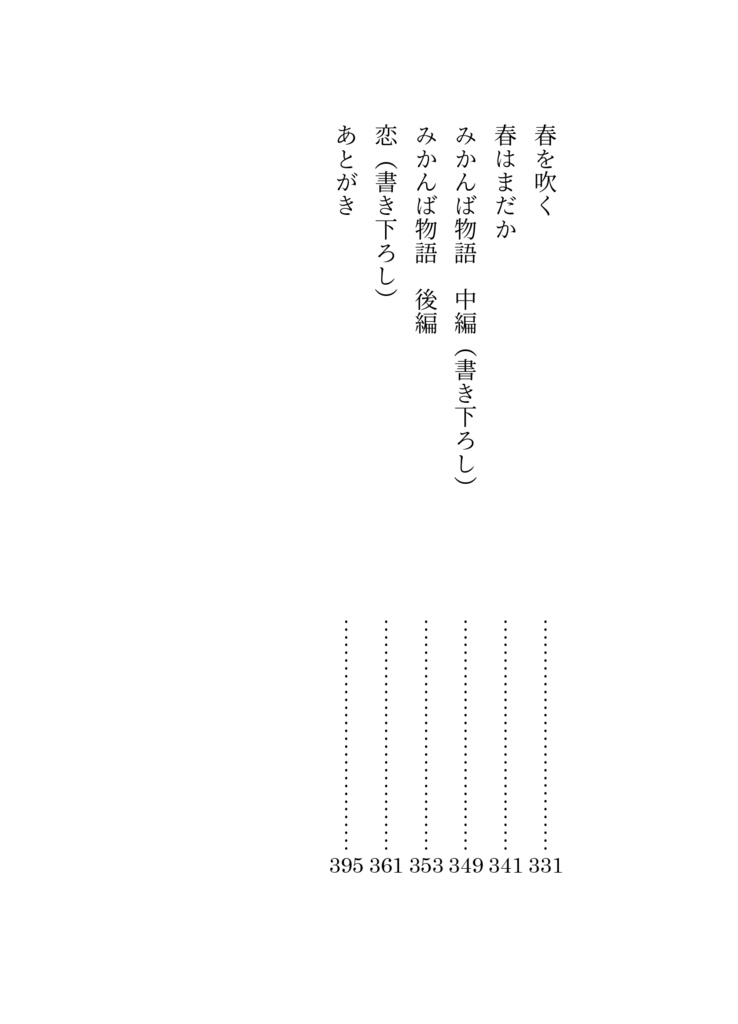 春を吹く …… 331
春はまだか …… 341
みかんば物語　中編（書き下ろし） …… 349
みかんば物語　後編 …… 353
恋（書き下ろし） …… 361
あとがき …… 395